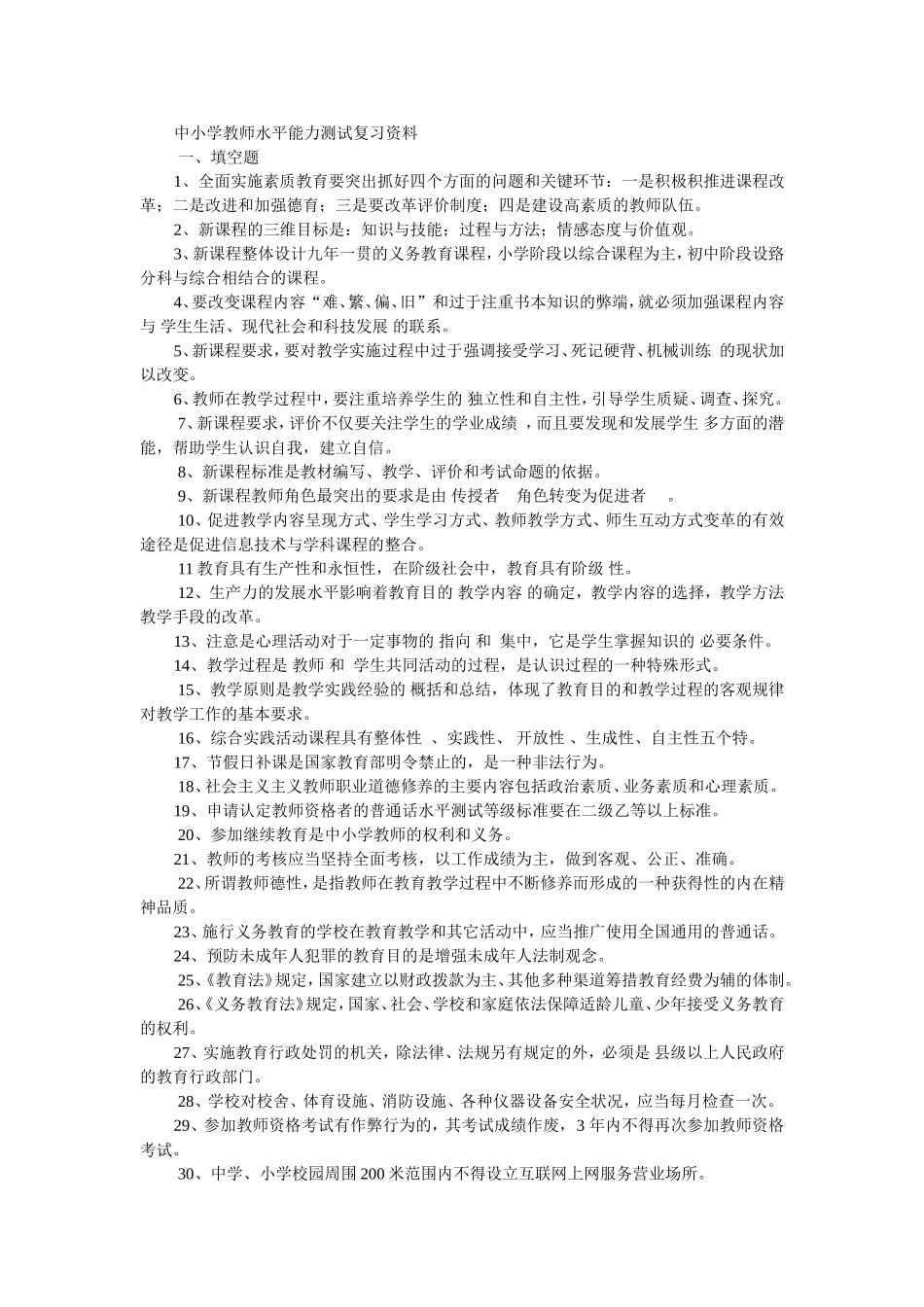 中小学教师水平能力测试复习资料

一、填空题

1、全面实施素质教育要突出抓好四个方面的问题和关键环节：一是积极积推进课程改革；二是改进和加强德育；三是要改革评价制度；四是建设高素质的教师队伍。

2、新课程的三维目标是：知识与技能；过程与方法；情感态度与价值观。

3、新课程整体设计九年一贯的义务教育课程，小学阶段以综合课程为主，初中阶段设臵分科与综合相结合的课程。

4、要改变课程内容“难、繁、偏、旧”和过于注重书本知识的弊端，就必须加强课程内容与 学生生活、现代社会和科技发展 的联系。

5、新课程要求，要对教学实施过程中过于强调接受学习、死记硬背、机械训练 的现状加以改变。

6、教师在教学过程中，要注重培养学生的 独立性和自主性，引导学生质疑、调查、探究。

7、新课程要求，评价不仅要关注学生的学业成绩 ，而且要发现和发展学生 多方面的潜能，帮助学生认识自我，建立自信。

8、新课程标准是教材编写、教学、评价和考试命题的依据。

9、新课程教师角色最突出的要求是由 传授者 角色转变为促进者 。

10、促进教学内容呈现方式、学生学习方式、教师教学方式、师生互动方式变革的有效途径是促进信息技术与学科课程的整合。

11 教育具有生产性和永恒性，在阶级社会中，教育具有阶级 性。

12、生产力的发展水平影响着教育目的 教学内容 的确定，教学内容的选择，教学方法教学手段的改革。

13、注意是心理活动对于一定事物的 指向 和 集中，它是学生掌握知识的 必要条件。

14、教学过程是 教师 和 学生共同活动的过程，是认识过程的一种特殊形式。

15、教学原则是教学实践经验的 概括和总结，体现了教育目的和教学过程的客观规律对教学工作的基本要求。

16、综合实践活动课程具有整体性 、实践性、 开放性 、生成性、自主性五个特。

17、节假日补课是国家教育部明令禁止的，是一种非法行为。

18、社会主义主义教师职业道德修养的主要内容包括政治素质、业务素质和心理素质。

19、申请认定教师资格者的普通话水平测试等级标准要在二级乙等以上标准。

20、参加继续教育是中小学教师的权利和义务。

21、教师的考核应当坚持全面考核，以工作成绩为主，做到客观、公正、准确。

22、所谓教师德性，是指教师在教育教学过程中不断修养而形成的一种获得性的内在精神品质。

23、施行义务教育的学校在教育教学和其它活动中，应当推广使用全国通用的普通话。

24、预防未成年人犯罪的教育目的是增强未成年人法制观念。

25、《教育法》规定，国家建立以财政拨款为主、其他多种渠道筹措教育经费为辅的体制。

26、《义务教育法》规定，国家、社会、学校和家庭依法保障适龄儿童、少年接受义务教育的权利。

27、实施教育行政处罚的机关，除法律、法规另有规定的外，必须是 县级以上人民政府的教育行政部门。

28、学校对校舍、体育设施、消防设施、各种仪器设备安全状况，应当每月检查一次。

29、参加教师资格考试有作弊行为的，其考试成绩作废，3 年内不得再次参加教师资格考试。

30、中学、小学校园周围 200 米范围内不得设立互联网上网服务营业场所。